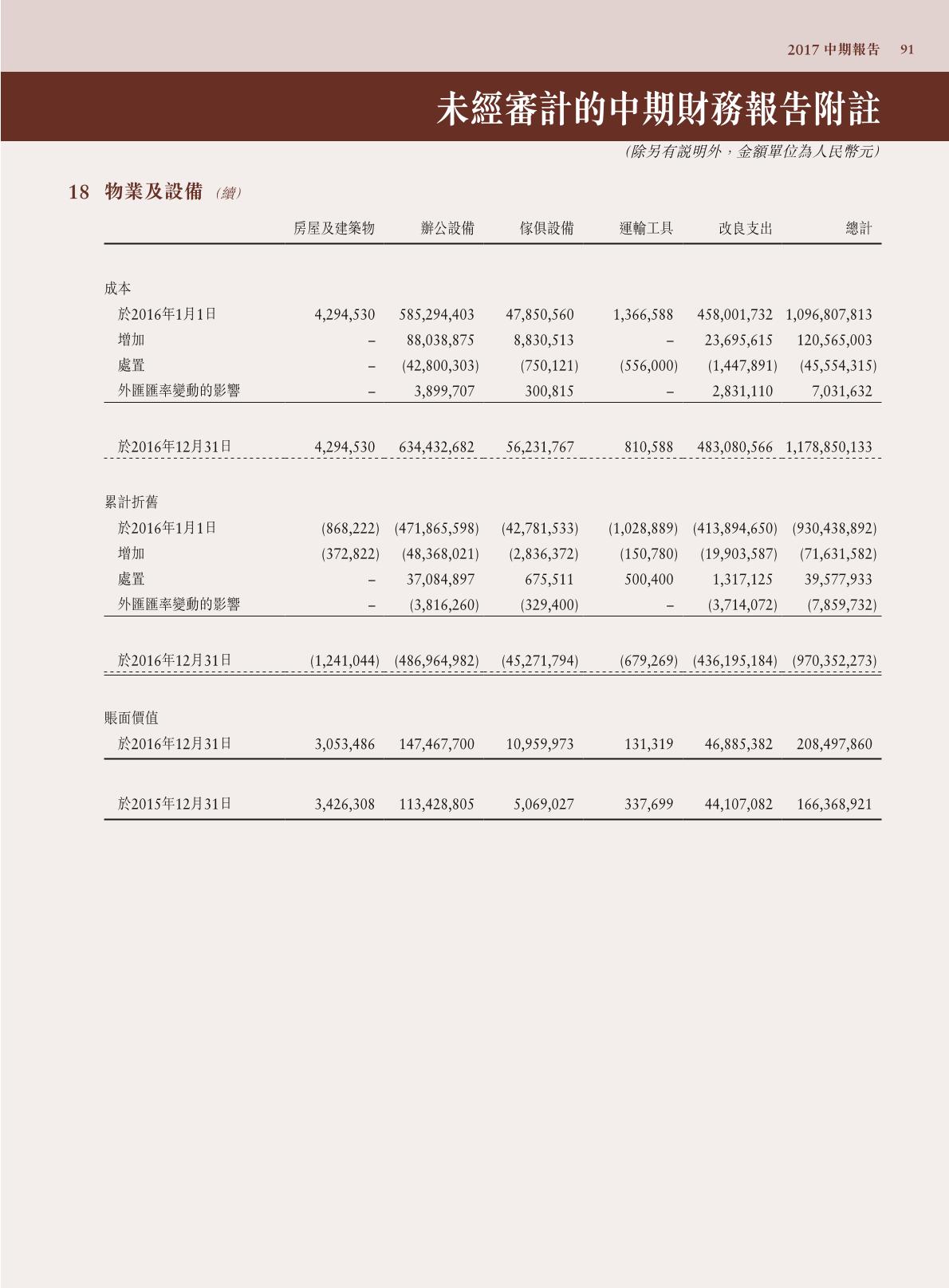 2017 中期報告 91

未經審計的中期財務報告附註

(除另有說明外，金額單位為人民幣元)

18 物業及設備 (續)

| | 房屋及建築物 | 辦公設備 | 傢俱設備 | 運輸工具 | 改良支出 | 總計 |
|---|---|---|---|---|---|---|
| 成本 | | | | | | |
| 於2016年1月1日 | 4,294,530 | 585,294,403 | 47,850,560 | 1,366,588 | 458,001,732 | 1,096,807,813 |
| 增加 | – | 88,038,875 | 8,830,513 | – | 23,695,615 | 120,565,003 |
| 處置 | – | (42,800,303) | (750,121) | (556,000) | (1,447,891) | (45,554,315) |
| 外匯匯率變動的影響 | – | 3,899,707 | 300,815 | – | 2,831,110 | 7,031,632 |
| 於2016年12月31日 | 4,294,530 | 634,432,682 | 56,231,767 | 810,588 | 483,080,566 | 1,178,850,133 |
| 累計折舊 | | | | | | |
| 於2016年1月1日 | (868,222) | (471,865,598) | (42,781,533) | (1,028,889) | (413,894,650) | (930,438,892) |
| 增加 | (372,822) | (48,368,021) | (2,836,372) | (150,780) | (19,903,587) | (71,631,582) |
| 處置 | – | 37,084,897 | 675,511 | 500,400 | 1,317,125 | 39,577,933 |
| 外匯匯率變動的影響 | – | (3,816,260) | (329,400) | – | (3,714,072) | (7,859,732) |
| 於2016年12月31日 | (1,241,044) | (486,964,982) | (45,271,794) | (679,269) | (436,195,184) | (970,352,273) |
| 賬面價值 | | | | | | |
| 於2016年12月31日 | 3,053,486 | 147,467,700 | 10,959,973 | 131,319 | 46,885,382 | 208,497,860 |
| 於2015年12月31日 | 3,426,308 | 113,428,805 | 5,069,027 | 337,699 | 44,107,082 | 166,368,921 |